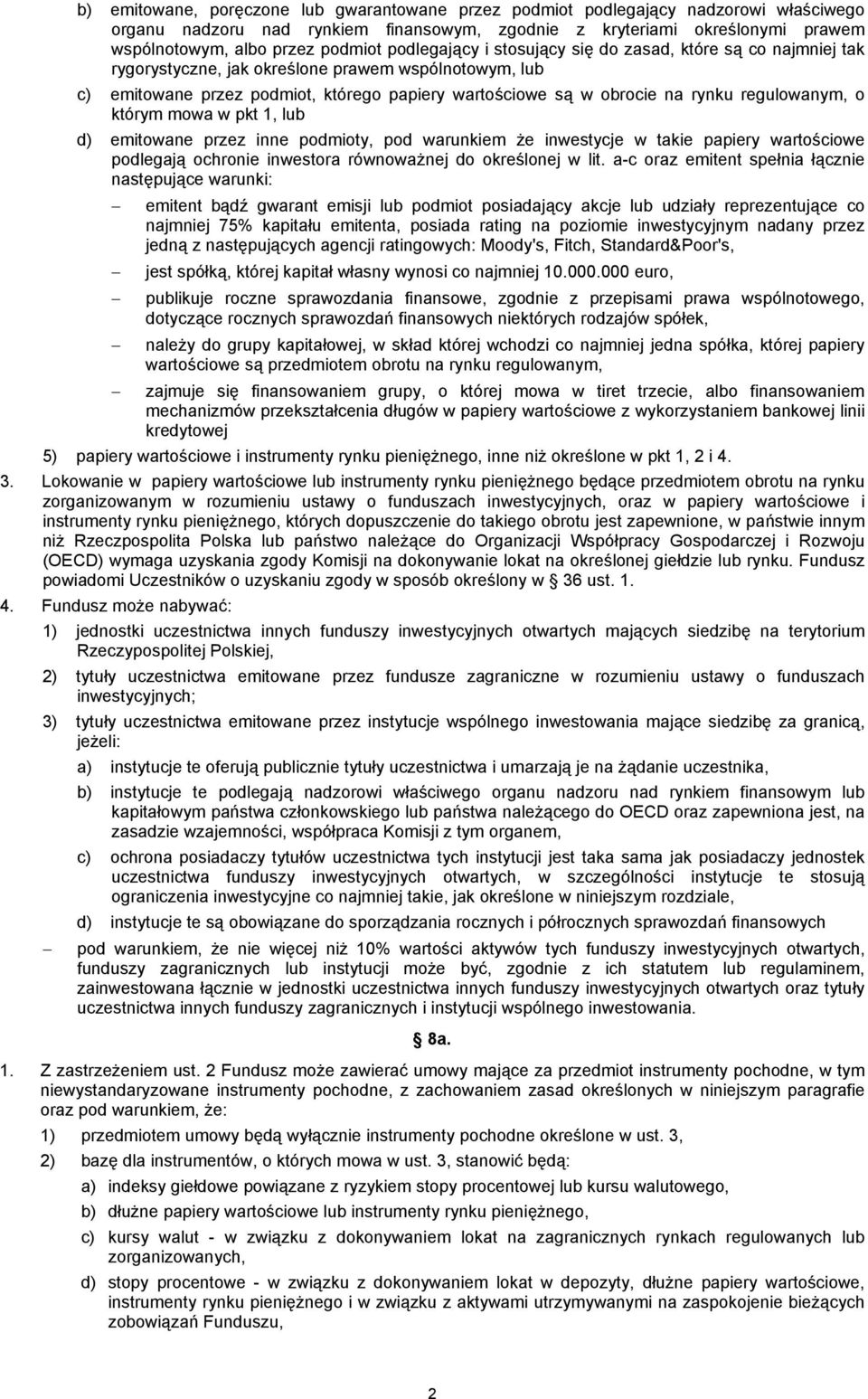 b) emitowane, poręczone lub gwarantowane przez podmiot podlegający nadzorowi właściwego organu nadzoru nad rynkiem finansowym, zgodnie z kryteriami określonymi prawem wspólnotowym, albo przez podmiot podlegający i stosujący się do zasad, które są co najmniej tak rygorystyczne, jak określone prawem wspólnotowym, lub

c) emitowane przez podmiot, którego papiery wartościowe są w obrocie na rynku regulowanym, o którym mowa w pkt 1, lub

d) emitowane przez inne podmioty, pod warunkiem że inwestycje w takie papiery wartościowe podlegają ochronie inwestora równoważnej do określonej w lit. a-c oraz emitent spełnia łącznie następujące warunki:

– emitent bądź gwarant emisji lub podmiot posiadający akcje lub udziały reprezentujące co najmniej 75% kapitału emitenta, posiada rating na poziomie inwestycyjnym nadany przez jedną z następujących agencji ratingowych: Moody's, Fitch, Standard&Poor's,

– jest spółką, której kapitał własny wynosi co najmniej 10.000.000 euro,

– publikuje roczne sprawozdania finansowe, zgodnie z przepisami prawa wspólnotowego, dotyczące rocznych sprawozdań finansowych niektórych rodzajów spółek,

– należy do grupy kapitałowej, w skład której wchodzi co najmniej jedna spółka, której papiery wartościowe są przedmiotem obrotu na rynku regulowanym,

– zajmuje się finansowaniem grupy, o której mowa w tiret trzecie, albo finansowaniem mechanizmów przekształcenia długów w papiery wartościowe z wykorzystaniem bankowej linii kredytowej

5) papiery wartościowe i instrumenty rynku pieniężnego, inne niż określone w pkt 1, 2 i 4.

3. Lokowanie w papiery wartościowe lub instrumenty rynku pieniężnego będące przedmiotem obrotu na rynku zorganizowanym w rozumieniu ustawy o funduszach inwestycyjnych, oraz w papiery wartościowe i instrumenty rynku pieniężnego, których dopuszczenie do takiego obrotu jest zapewnione, w państwie innym niż Rzeczpospolita Polska lub państwo należące do Organizacji Współpracy Gospodarczej i Rozwoju (OECD) wymaga uzyskania zgody Komisji na dokonywanie lokat na określonej giełdzie lub rynku. Fundusz powiadomi Uczestników o uzyskaniu zgody w sposób określony w § 36 ust. 1.

4. Fundusz może nabywać:

1) jednostki uczestnictwa innych funduszy inwestycyjnych otwartych mających siedzibę na terytorium Rzeczypospolitej Polskiej,

2) tytuły uczestnictwa emitowane przez fundusze zagraniczne w rozumieniu ustawy o funduszach inwestycyjnych;

3) tytuły uczestnictwa emitowane przez instytucje wspólnego inwestowania mające siedzibę za granicą, jeżeli:

a) instytucje te oferują publicznie tytuły uczestnictwa i umarzają je na żądanie uczestnika,

b) instytucje te podlegają nadzorowi właściwego organu nadzoru nad rynkiem finansowym lub kapitałowym państwa członkowskiego lub państwa należącego do OECD oraz zapewniona jest, na zasadzie wzajemności, współpraca Komisji z tym organem,

c) ochrona posiadaczy tytułów uczestnictwa tych instytucji jest taka sama jak posiadaczy jednostek uczestnictwa funduszy inwestycyjnych otwartych, w szczególności instytucje te stosują ograniczenia inwestycyjne co najmniej takie, jak określone w niniejszym rozdziale,

d) instytucje te są obowiązane do sporządzania rocznych i półrocznych sprawozdań finansowych

– pod warunkiem, że nie więcej niż 10% wartości aktywów tych funduszy inwestycyjnych otwartych, funduszy zagranicznych lub instytucji może być, zgodnie z ich statutem lub regulaminem, zainwestowana łącznie w jednostki uczestnictwa innych funduszy inwestycyjnych otwartych oraz tytuły uczestnictwa innych funduszy zagranicznych i instytucji wspólnego inwestowania.

§ 8a.

1. Z zastrzeżeniem ust. 2 Fundusz może zawierać umowy mające za przedmiot instrumenty pochodne, w tym niewystandaryzowane instrumenty pochodne, z zachowaniem zasad określonych w niniejszym paragrafie oraz pod warunkiem, że:

1) przedmiotem umowy będą wyłącznie instrumenty pochodne określone w ust. 3,

2) bazę dla instrumentów, o których mowa w ust. 3, stanowić będą:

a) indeksy giełdowe powiązane z ryzykiem stopy procentowej lub kursu walutowego,

b) dłużne papiery wartościowe lub instrumenty rynku pieniężnego,

c) kursy walut - w związku z dokonywaniem lokat na zagranicznych rynkach regulowanych lub zorganizowanych,

d) stopy procentowe - w związku z dokonywaniem lokat w depozyty, dłużne papiery wartościowe, instrumenty rynku pieniężnego i w związku z aktywami utrzymywanymi na zaspokojenie bieżących zobowiązań Funduszu,

2